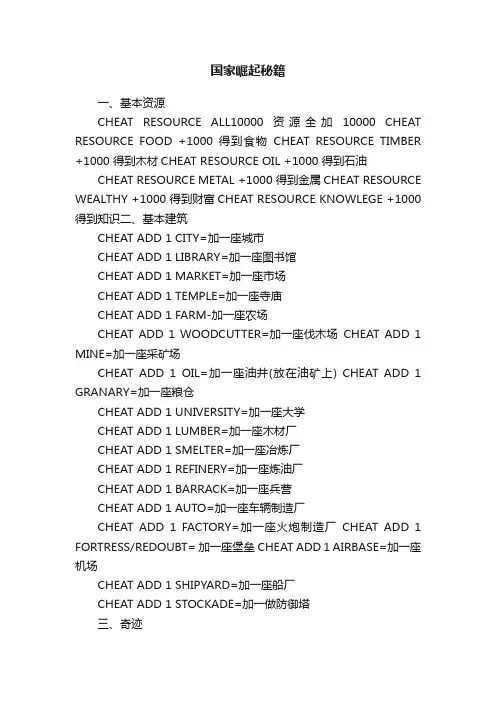 国家崛起秘籍

一、基本资源

CHEAT RESOURCE ALL10000 资源全加 10000 CHEAT RESOURCE FOOD +1000 得到食物 CHEAT RESOURCE TIMBER +1000 得到木材 CHEAT RESOURCE OIL +1000 得到石油

CHEAT RESOURCE METAL +1000 得到金属 CHEAT RESOURCE WEALTHY +1000 得到财富 CHEAT RESOURCE KNOWLEGE +1000 得到知识二、基本建筑

CHEAT ADD 1 CITY=加一座城市

CHEAT ADD 1 LIBRARY=加一座图书馆

CHEAT ADD 1 MARKET=加一座市场

CHEAT ADD 1 TEMPLE=加一座寺庙

CHEAT ADD 1 FARM-加一座农场

CHEAT ADD 1 WOODCUTTER=加一座伐木场 CHEAT ADD 1 MINE=加一座采矿场

CHEAT ADD 1 OIL=加一座油井(放在油矿上) CHEAT ADD 1 GRANARY=加一座粮仓

CHEAT ADD 1 UNIVERSITY=加一座大学

CHEAT ADD 1 LUMBER=加一座木材厂

CHEAT ADD 1 SMELTER=加一座冶炼厂

CHEAT ADD 1 REFINERY=加一座炼油厂

CHEAT ADD 1 BARRACK=加一座兵营

CHEAT ADD 1 AUTO=加一座车辆制造厂

CHEAT ADD 1 FACTORY=加一座火炮制造厂 CHEAT ADD 1 FORTRESS/REDOUBT= 加一座堡垒 CHEAT ADD 1 AIRBASE=加一座机场

CHEAT ADD 1 SHIPYARD=加一座船厂

CHEAT ADD 1 STOCKADE=加一做防御塔

三、奇迹